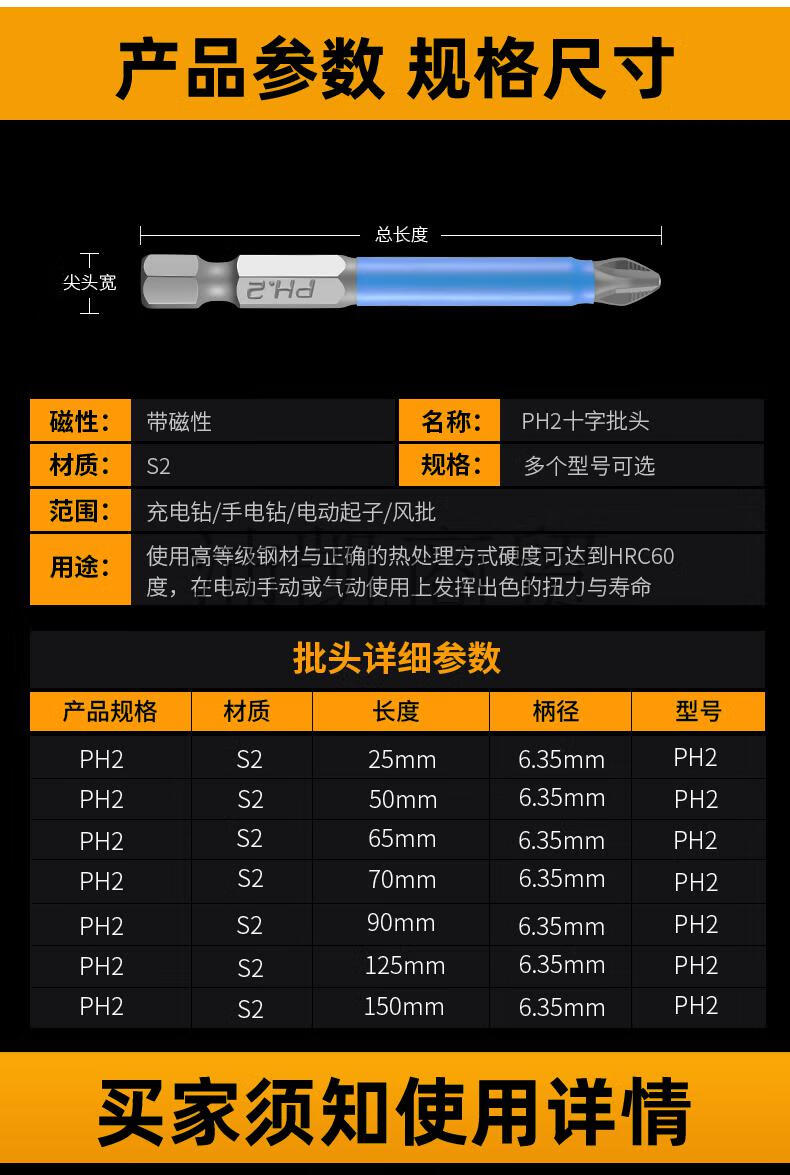 产品参数 规格尺寸

总长度

尖头宽

PH.2

| 磁性: | 带磁性 | 名称: | PH2十字批头 |
|---|---|---|---|
| 材质: | S2 | 规格: | 多个型号可选 |
| 范围: | 充电钻/手电钻/电动起子/风批 | | |
| 用途: | 使用高等级钢材与正确的热处理方式硬度可达到HRC60度，在电动手动或气动使用上发挥出色的扭力与寿命 | | |

批头详细参数

| 产品规格 | 材质 | 长度 | 柄径 | 型号 |
|---|---|---|---|---|
| PH2 | S2 | 25mm | 6.35mm | PH2 |
| PH2 | S2 | 50mm | 6.35mm | PH2 |
| PH2 | S2 | 65mm | 6.35mm | PH2 |
| PH2 | S2 | 70mm | 6.35mm | PH2 |
| PH2 | S2 | 90mm | 6.35mm | PH2 |
| PH2 | S2 | 125mm | 6.35mm | PH2 |
| PH2 | S2 | 150mm | 6.35mm | PH2 |

买家须知使用详情